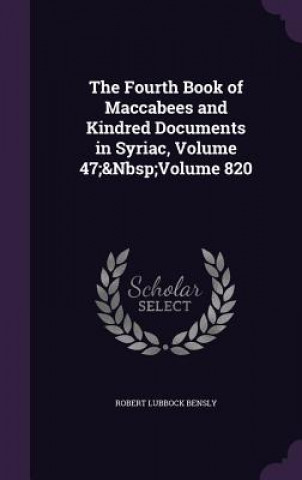 The Fourth Book of Maccabees and Kindred Documents in Syriac, Volume 47;&Nbsp;Volume 820

Scholar SELECT

ROBERT LUBBOCK BENSLY